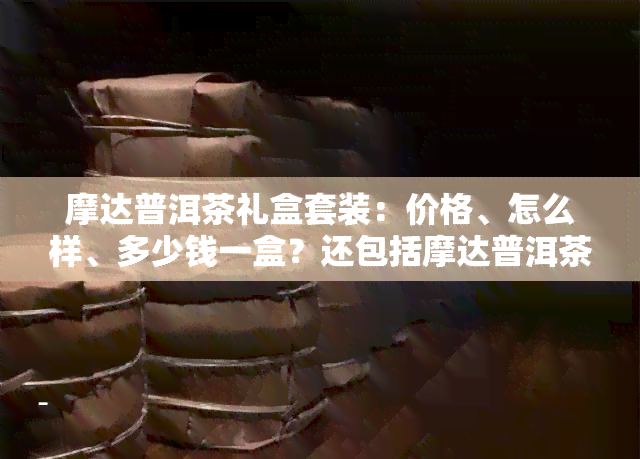 摩达普洱茶礼盒套装：价格、怎么样、多少钱一盒？还包括摩达普洱茶